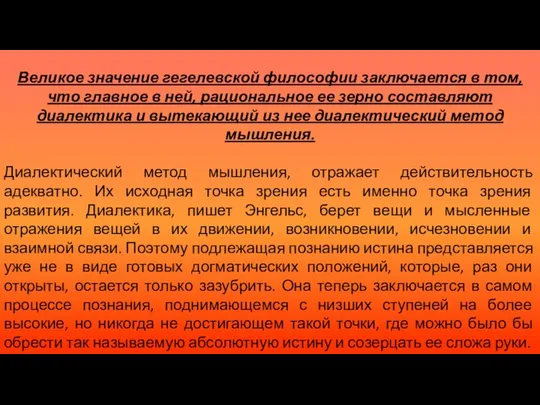 Великое значение гегелевской философии заключается в том, что главное в ней, рациональное ее зерно составляют диалектика и вытекающий из нее диалектический метод мышления.

Диалектический метод мышления, отражает действительность адекватно. Их исходная точка зрения есть именно точка зрения развития. Диалектика, пишет Энгельс, берет вещи и мысленные отражения вещей в их движении, возникновении, исчезновении и взаимной связи. Поэтому подлежащая познанию истина представляется уже не в виде готовых догматических положений, которые, раз они открыты, остается только зазубрить. Она теперь заключается в самом процессе познания, поднимающемся с низших ступеней на более высокие, но никогда не достигающем такой точки, где можно было бы обрести так называемую абсолютную истину и созерцать ее сложа руки.